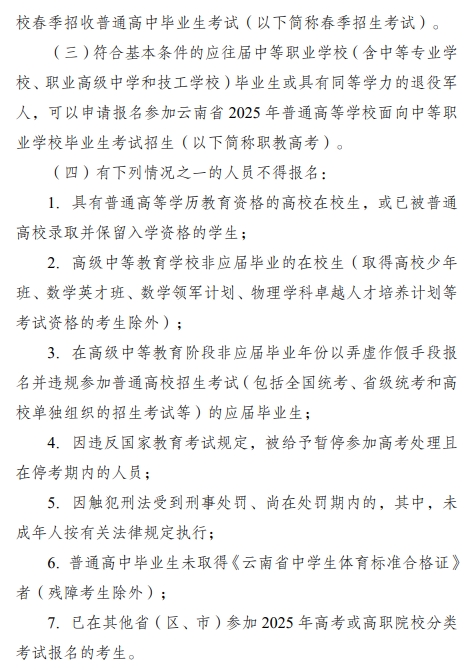 校春季招收普通高中毕业生考试（以下简称春季招生考试）。

（三）符合基本条件的应往届中等职业学校（含中等专业学校、职业高级中学和技工学校）毕业生或具有同等学力的退役军人，可以申请报名参加云南省 2025 年普通高等学校面向中等职业学校毕业生考试招生（以下简称职教高考）。

（四）有下列情况之一的人员不得报名：

1. 具有普通高等学历教育资格的高校在校生，或已被普通高校录取并保留入学资格的学生；

2. 高级中等教育学校非应届毕业的在校生（取得高校少年班、数学英才班、数学领军计划、物理学科卓越人才培养计划等考试资格的考生除外）；

3. 在高级中等教育阶段非应届毕业年份以弄虚作假手段报名并违规参加普通高校招生考试（包括全国统考、省级统考和高校单独组织的招生考试等）的应届毕业生；

4. 因违反国家教育考试规定，被给予暂停参加高考处理且在停考期内的人员；

5. 因触犯刑法受到刑事处罚、尚在处罚期内的，其中，未成年人按有关法律规定执行；

6. 普通高中毕业生未取得《云南省中学生体育标准合格证》者（残障考生除外）；

7. 已在其他省（区、市）参加 2025 年高考或高职院校分类考试报名的考生。